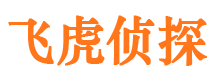 飞虎侦探